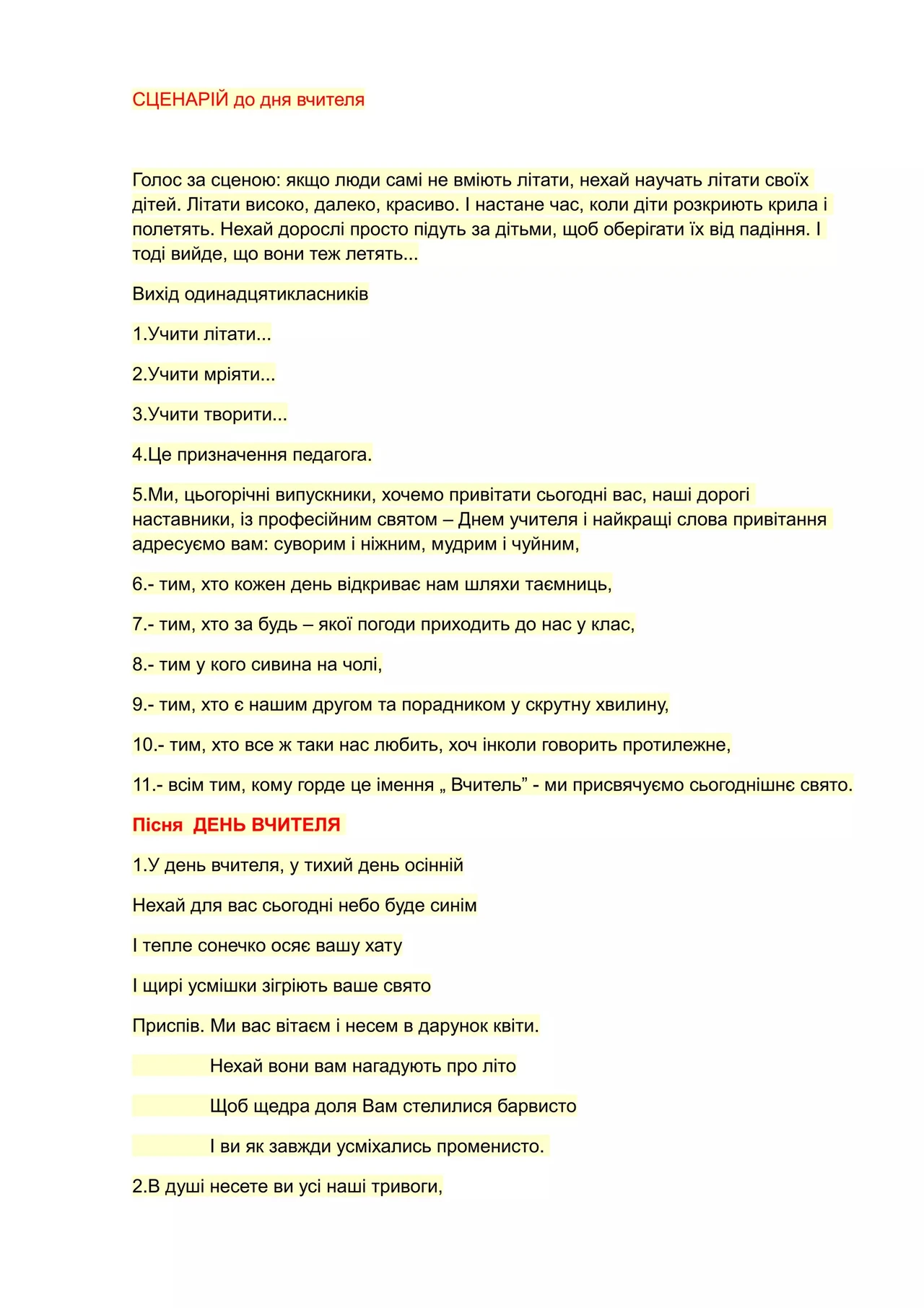 СЦЕНАРІЙ до дня вчителя

Голос за сценою: якщо люди самі не вміють літати, нехай научать літати своїх дітей. Літати високо, далеко, красиво. І настане час, коли діти розкриють крила і полетять. Нехай дорослі просто підуть за дітьми, щоб оберігати їх від падіння. І тоді вийде, що вони теж летять...

Вихід одинадцятикласників

1.Учити літати...

2.Учити мріяти...

3.Учити творити...

4.Це призначення педагога.

5.Ми, цьогорічні випускники, хочемо привітати сьогодні вас, наші дорогі наставники, із професійним святом – Днем учителя і найкращі слова привітання адресуємо вам: суворим і ніжним, мудрим і чуйним,

6.- тим, хто кожен день відкриває нам шляхи таємниць,

7.- тим, хто за будь – якої погоди приходить до нас у клас,

8.- тим у кого сивина на чолі,

9.- тим, хто є нашим другом та порадником у скрутну хвилину,

10.- тим, хто все ж таки нас любить, хоч інколи говорить протилежне,

11.- всім тим, кому горде це імення „ Вчитель” - ми присвячуємо сьогоднішнє свято.

Пісня ДЕНЬ ВЧИТЕЛЯ

1.У день вчителя, у тихий день осінній

Нехай для вас сьогодні небо буде синім

І тепле сонечко осяє вашу хату

І щирі усмішки зігріють ваше свято

Приспів. Ми вас вітаєм і несем в дарунок квіти.

Нехай вони вам нагадують про літо

Щоб щедра доля Вам стелилися барвисто

І ви як завжди усміхались променисто.

2.В душі несете ви усі наші тривоги,